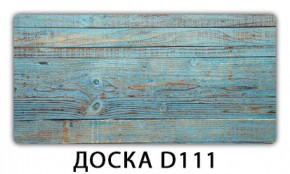 ДОСКА D111